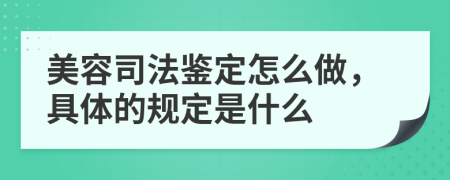 美容司法鉴定怎么做，具体的规定是什么